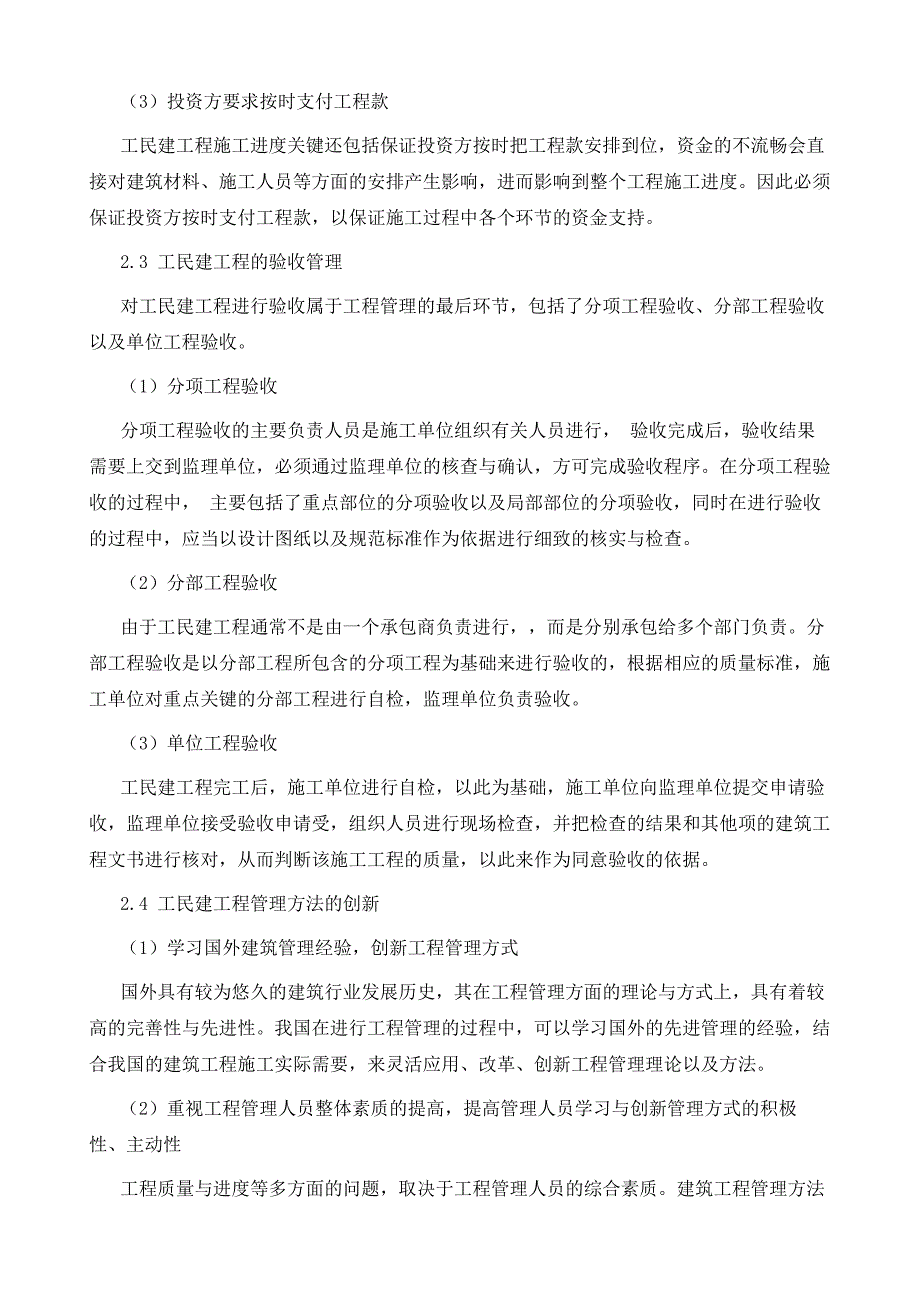 （3）投资方要求按时支付工程款

工民建工程施工进度关键还包括保证投资方按时把工程款安排到位，资金的不流畅会直接对建筑材料、施工人员等方面的安排产生影响，进而影响到整个工程施工进度。因此必须保证投资方按时支付工程款，以保证施工过程中各个环节的资金支持。

2.3 工民建工程的验收管理

对工民建工程进行验收属于工程管理的最后环节，包括了分项工程验收、分部工程验收以及单位工程验收。

（1）分项工程验收

分项工程验收的主要负责人员是施工单位组织有关人员进行， 验收完成后，验收结果需要上交到监理单位，必须通过监理单位的核查与确认，方可完成验收程序。在分项工程验收的过程中， 主要包括了重点部位的分项验收以及局部部位的分项验收，同时在进行验收的过程中，应当以设计图纸以及规范标准作为依据进行细致的核实与检查。

（2）分部工程验收

由于工民建工程通常不是由一个承包商负责进行，，而是分别承包给多个部门负责。分部工程验收是以分部工程所包含的分项工程为基础来进行验收的，根据相应的质量标准，施工单位对重点关键的分部工程进行自检，监理单位负责验收。

（3）单位工程验收

工民建工程完工后，施工单位进行自检，以此为基础，施工单位向监理单位提交申请验收，监理单位接受验收申请受，组织人员进行现场检查，并把检查的结果和其他项的建筑工程文书进行核对，从而判断该施工工程的质量，以此来作为同意验收的依据。

2.4 工民建工程管理方法的创新

（1）学习国外建筑管理经验，创新工程管理方式

国外具有较为悠久的建筑行业发展历史，其在工程管理方面的理论与方式上，具有着较高的完善性与先进性。我国在进行工程管理的过程中，可以学习国外的先进管理的经验，结合我国的建筑工程施工实际需要，来灵活应用、改革、创新工程管理理论以及方法。

（2）重视工程管理人员整体素质的提高，提高管理人员学习与创新管理方式的积极性、主动性

工程质量与进度等多方面的问题，取决于工程管理人员的综合素质。建筑工程管理方法